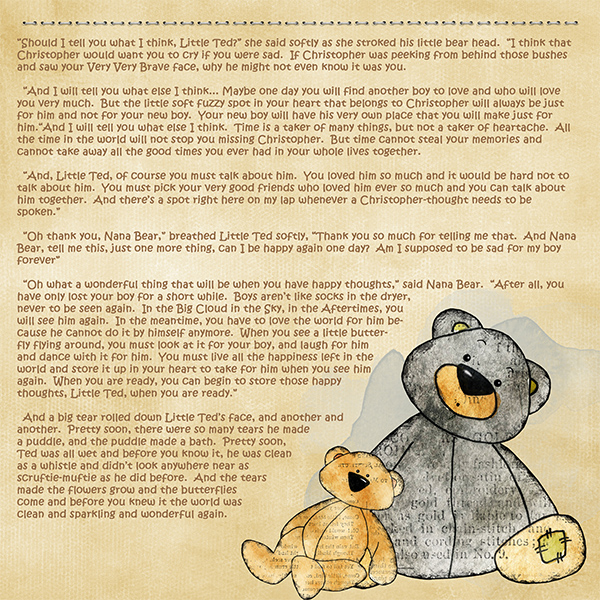 "Should I tell you what I think, Little Ted?" she said softly as she stroked his little bear head. "I think that Christopher would want you to cry if you were sad. If Christopher was peeking from behind those bushes and saw your Very Very Brave face, why he might not even know it was you.

"And I will tell you what else I think... Maybe one day you will find another boy to love and who will love you very much. But the little soft fuzzy spot in your heart that belongs to Christopher will always be just for him and not for your new boy. Your new boy will have his very own place that you will make just for him."And I will tell you what else I think. Time is a taker of many things, but not a taker of heartache. All the time in the world will not stop you missing Christopher. But time cannot steal your memories and cannot take away all the good times you ever had in your whole lives together.

"And, Little Ted, of course you must talk about him. You loved him so much and it would be hard not to talk about him. You must pick your very good friends who loved him ever so much and you can talk about him together. And there's a spot right here on my lap whenever a Christopher-thought needs to be spoken."

"Oh thank you, Nana Bear," breathed Little Ted softly, "Thank you so much for telling me that. And Nana Bear, tell me this, just one more thing, can I be happy again one day? Am I supposed to be sad for my boy forever"

"Oh what a wonderful thing that will be when you have happy thoughts," said Nana Bear. "After all, you have only lost your boy for a short while. Boys aren't like socks in the dryer, never to be seen again. In the Big Cloud in the Sky, in the Aftertimes, you will see him again. In the meantime, you have to love the world for him because he cannot do it by himself anymore. When you see a little butterfly flying around, you must look at it for your boy, and laugh for him and dance with it for him. You must live all the happiness left in the world and store it up in your heart to take for him when you see him again. When you are ready, you can begin to store those happy thoughts, Little Ted, when you are ready."

And a big tear rolled down Little Ted's face, and another and another. Pretty soon, there were so many tears he made a puddle, and the puddle made a bath. Pretty soon, Ted was all wet and before you know it, he was clean as a whistle and didn't look anywhere near as scruftie-muftie as he did before. And the tears made the flowers grow and the butterflies come and before you knew it the world was clean and sparkling and wonderful again.